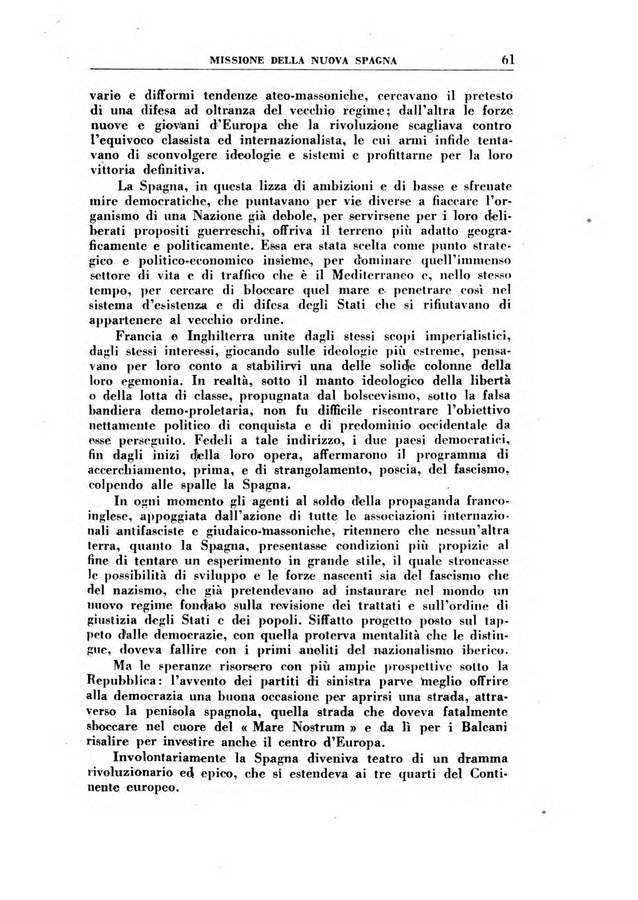 MISSIONE DELLA NUOVA SPAGNA 61

varie e difformi tendenze ateo-massoniche, cercavano il pretesto di una difesa ad oltranza del vecchio regime; dall'altra le forze nuove e giovani d'Europa che la rivoluzione scagliava contro l'equivoco classista ed internazionalista, le cui armi infide tentavano di sconvolgere ideologie e sistemi e profittarne per la loro vittoria definitiva.

La Spagna, in questa lizza di ambizioni e di basse e sfrenate mire democratiche, che puntavano per vie diverse a fiaccare l'organismo di una Nazione già debole, per servirsene per i loro deliberati propositi guerreschi, offriva il terreno più adatto geograficamente e politicamente. Essa era stata scelta come punto strategico e politico-economico insieme, per dominare quell'immenso settore di vita e di traffico che è il Mediterraneo e, nello stesso tempo, per cercare di bloccare quel mare e penetrare così nel sistema d'esistenza e di difesa degli Stati che si rifiutavano di appartenere al vecchio ordine.

Francia e Inghilterra unite dagli stessi scopi imperialistici, dagli stessi interessi, giocando sulle ideologie più estreme, pensavano per loro conto a stabilirvi una delle solide colonne della loro egemonia. In realtà, sotto il manto ideologico della libertà o della lotta di classe, propugnata dal bolscevismo, sotto la falsa bandiera demo-proletaria, non fu difficile riscontrare l'obiettivo nettamente politico di conquista e di predominio occidentale da esse perseguito. Fedeli a tale indirizzo, i due paesi democratici, fin dagli inizi della loro opera, affermarono il programma di accerchiamento, prima, e di strangolamento, poscia, del fascismo, colpendo alle spalle la Spagna.

In ogni momento gli agenti al soldo della propaganda franco-inglese, appoggiata dall'azione di tutte le associazioni internazionali antifasciste e giudaico-massoniche, ritennero che nessun'altra terra, quanto la Spagna, presentasse condizioni più propizie al fine di tentare un esperimento in grande stile, il quale stroncasse le possibilità di sviluppo e le forze nascenti sia del fascismo che del nazismo, che già pretendevano ad instaurare nel mondo un nuovo regime fondato sulla revisione dei trattati e sull'ordine di giustizia degli Stati e dei popoli. Siffatto progetto posto sul tappeto dalle democrazie, con quella proterva mentalità che le distingue, doveva fallire con i primi aneliti del nazionalismo iberico.

Ma le speranze risorsero con più ampie prospettive sotto la Repubblica: l'avvento dei partiti di sinistra parve meglio offrire alla democrazia una buona occasione per aprirsi una strada, attraverso la penisola spagnola, quella strada che doveva fatalmente sboccare nel cuore del « Mare Nostrum » e da lì per i Balcani risalire per investire anche il centro d'Europa.

Involontariamente la Spagna diveniva teatro di un dramma rivoluzionario ed epico, che si estendeva ai tre quarti del Continente europeo.